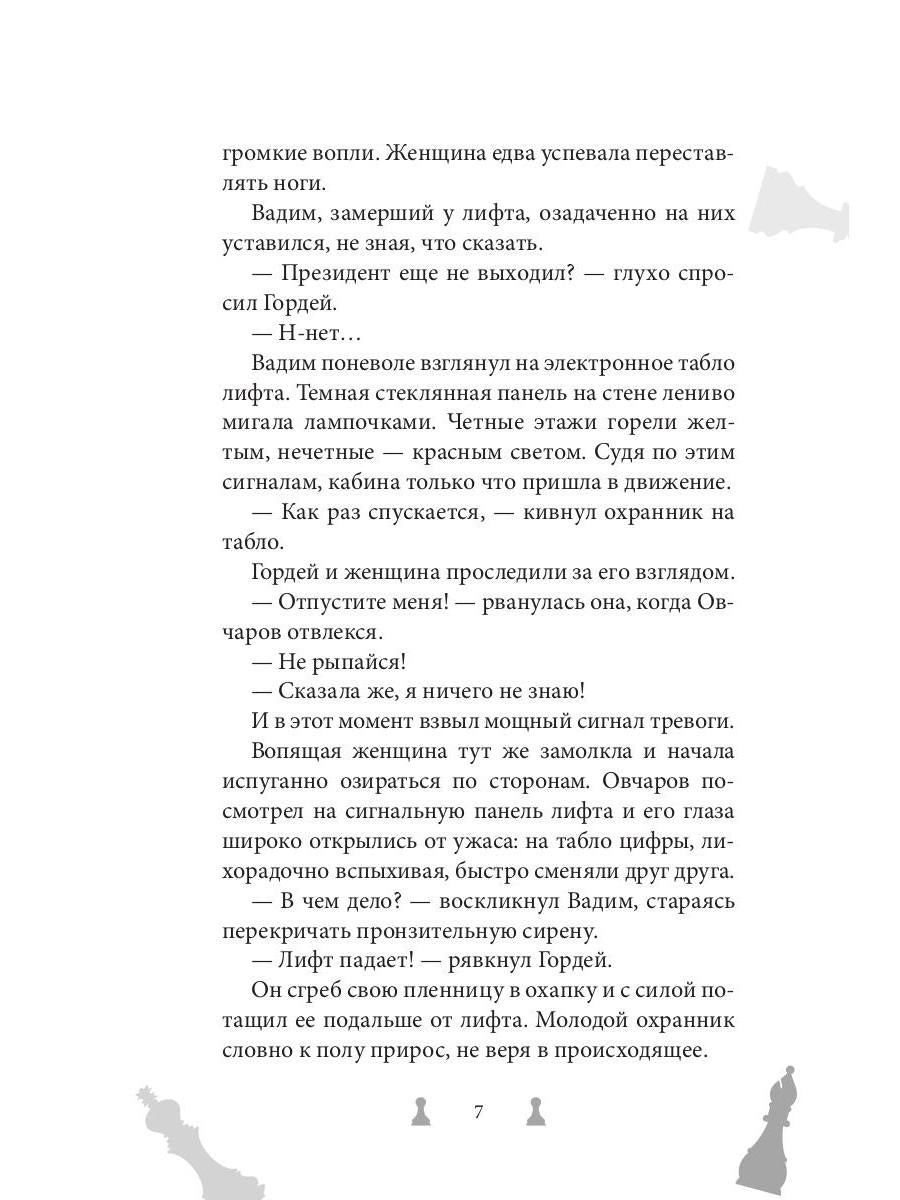 громкие вопли. Женщина едва успевала переставлять ноги.

Вадим, замерший у лифта, озадаченно на них уставился, не зная, что сказать.

— Президент еще не выходил? — глухо спросил Гордей.

— Н-нет…

Вадим поневоле взглянул на электронное табло лифта. Темная стеклянная панель на стене лениво мигала лампочками. Четные этажи горели желтым, нечетные — красным светом. Судя по этим сигналам, кабина только что пришла в движение.

— Как раз спускается, — кивнул охранник на табло.

Гордей и женщина проследили за его взглядом.

— Отпустите меня! — рванулась она, когда Овчаров отвлекся.

— Не рыпайся!

— Сказала же, я ничего не знаю!

И в этот момент взвыл мощный сигнал тревоги.

Вопящая женщина тут же замолкла и начала испуганно озираться по сторонам. Овчаров посмотрел на сигнальную панель лифта и его глаза широко открылись от ужаса: на табло цифры, лихорадочно вспыхивая, быстро сменяли друг друга.

— В чем дело? — воскликнул Вадим, стараясь перекричать пронзительную сирену.

— Лифт падает! — рявкнул Гордей.

Он сгреб свою пленницу в охапку и с силой потащил ее подальше от лифта. Молодой охранник словно к полу прирос, не веря в происходящее.

7